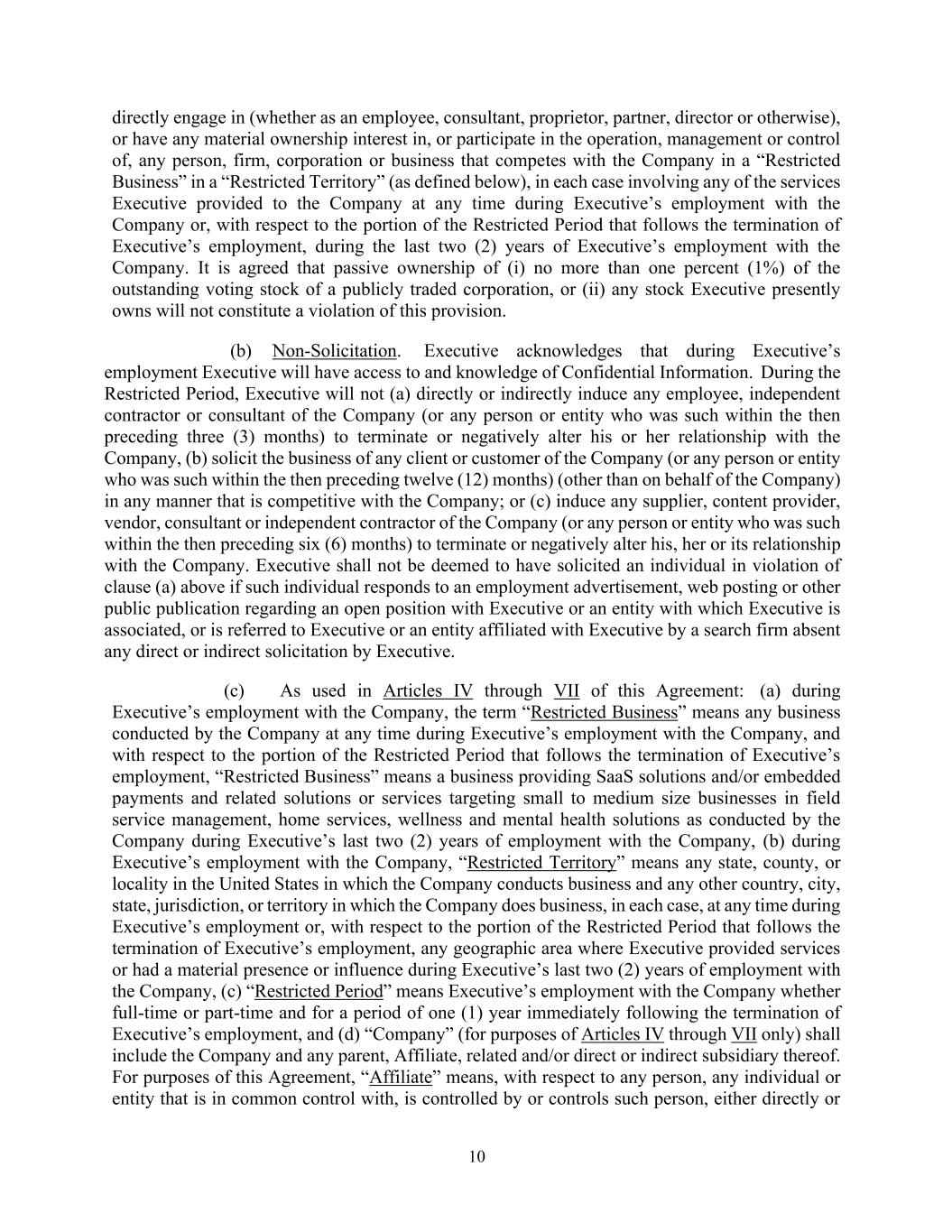 directly engage in (whether as an employee, consultant, proprietor, partner, director or otherwise), or have any material ownership interest in, or participate in the operation, management or control of, any person, firm, corporation or business that competes with the Company in a “Restricted Business” in a “Restricted Territory” (as defined below), in each case involving any of the services Executive provided to the Company at any time during Executive’s employment with the Company or, with respect to the portion of the Restricted Period that follows the termination of Executive’s employment, during the last two (2) years of Executive’s employment with the Company. It is agreed that passive ownership of (i) no more than one percent (1%) of the outstanding voting stock of a publicly traded corporation, or (ii) any stock Executive presently owns will not constitute a violation of this provision.

(b) Non-Solicitation. Executive acknowledges that during Executive’s employment Executive will have access to and knowledge of Confidential Information. During the Restricted Period, Executive will not (a) directly or indirectly induce any employee, independent contractor or consultant of the Company (or any person or entity who was such within the then preceding three (3) months) to terminate or negatively alter his or her relationship with the Company, (b) solicit the business of any client or customer of the Company (or any person or entity who was such within the then preceding twelve (12) months) (other than on behalf of the Company) in any manner that is competitive with the Company; or (c) induce any supplier, content provider, vendor, consultant or independent contractor of the Company (or any person or entity who was such within the then preceding six (6) months) to terminate or negatively alter his, her or its relationship with the Company. Executive shall not be deemed to have solicited an individual in violation of clause (a) above if such individual responds to an employment advertisement, web posting or other public publication regarding an open position with Executive or an entity with which Executive is associated, or is referred to Executive or an entity affiliated with Executive by a search firm absent any direct or indirect solicitation by Executive.

(c) As used in Articles IV through VII of this Agreement: (a) during Executive’s employment with the Company, the term “Restricted Business” means any business conducted by the Company at any time during Executive’s employment with the Company, and with respect to the portion of the Restricted Period that follows the termination of Executive’s employment, “Restricted Business” means a business providing SaaS solutions and/or embedded payments and related solutions or services targeting small to medium size businesses in field service management, home services, wellness and mental health solutions as conducted by the Company during Executive’s last two (2) years of employment with the Company, (b) during Executive’s employment with the Company, “Restricted Territory” means any state, county, or locality in the United States in which the Company conducts business and any other country, city, state, jurisdiction, or territory in which the Company does business, in each case, at any time during Executive’s employment or, with respect to the portion of the Restricted Period that follows the termination of Executive’s employment, any geographic area where Executive provided services or had a material presence or influence during Executive’s last two (2) years of employment with the Company, (c) “Restricted Period” means Executive’s employment with the Company whether full-time or part-time and for a period of one (1) year immediately following the termination of Executive’s employment, and (d) “Company” (for purposes of Articles IV through VII only) shall include the Company and any parent, Affiliate, related and/or direct or indirect subsidiary thereof. For purposes of this Agreement, “Affiliate” means, with respect to any person, any individual or entity that is in common control with, is controlled by or controls such person, either directly or

10